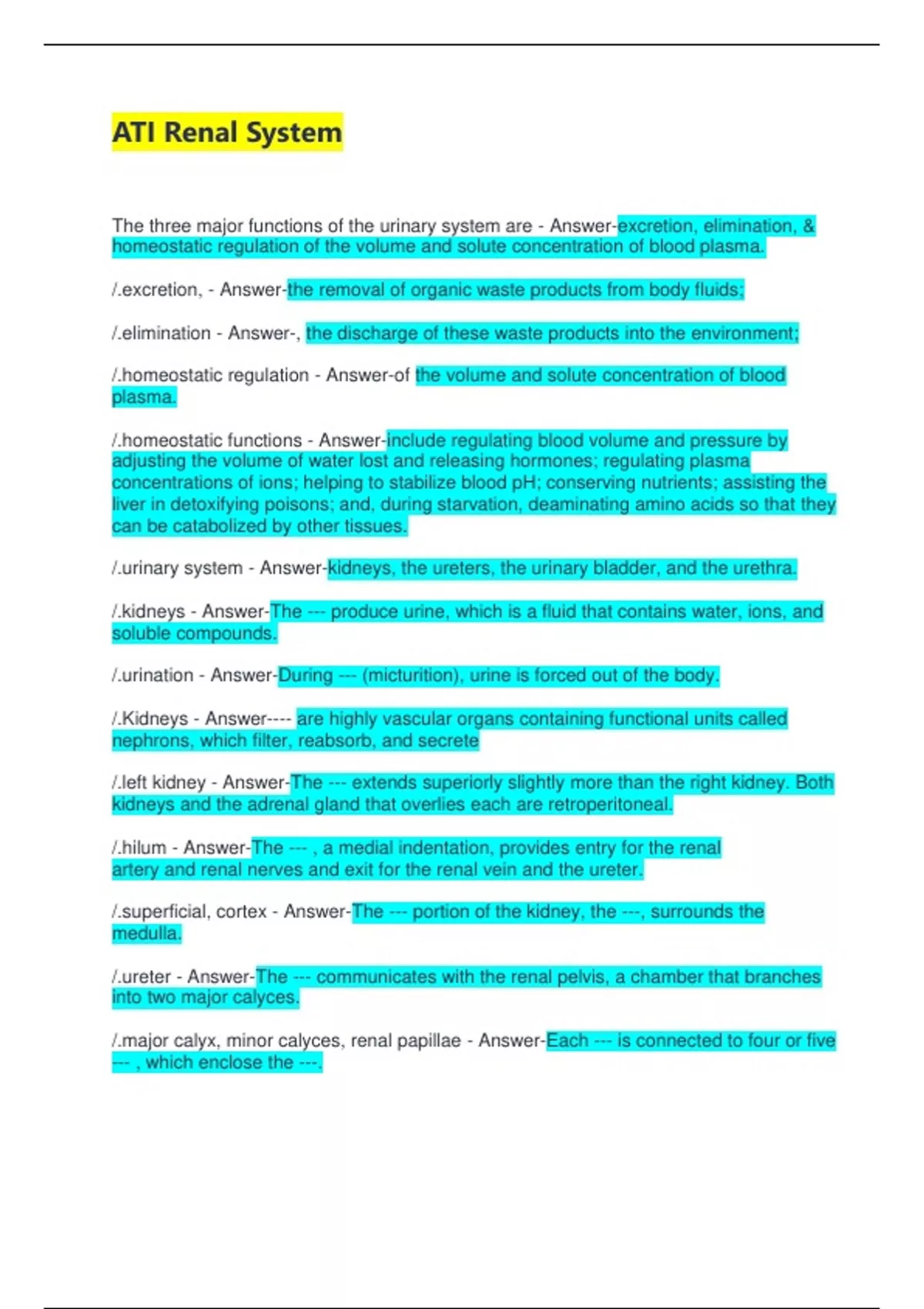 ATI Renal System

The three major functions of the urinary system are - Answer-excretion, elimination, & homeostatic regulation of the volume and solute concentration of blood plasma.

/.excretion, - Answer-the removal of organic waste products from body fluids;

/.elimination - Answer-, the discharge of these waste products into the environment;

/.homeostatic regulation - Answer-of the volume and solute concentration of blood plasma.

/.homeostatic functions - Answer-include regulating blood volume and pressure by adjusting the volume of water lost and releasing hormones; regulating plasma concentrations of ions; helping to stabilize blood pH; conserving nutrients; assisting the liver in detoxifying poisons; and, during starvation, deaminating amino acids so that they can be catabolized by other tissues.

/.urinary system - Answer-kidneys, the ureters, the urinary bladder, and the urethra.

/.kidneys - Answer-The --- produce urine, which is a fluid that contains water, ions, and soluble compounds.

/.urination - Answer-During --- (micturition), urine is forced out of the body.

/.Kidneys - Answer---- are highly vascular organs containing functional units called nephrons, which filter, reabsorb, and secrete

/.left kidney - Answer-The --- extends superiorly slightly more than the right kidney. Both kidneys and the adrenal gland that overlies each are retroperitoneal.

/.hilum - Answer-The --- , a medial indentation, provides entry for the renal artery and renal nerves and exit for the renal vein and the ureter.

/.superficial, cortex - Answer-The --- portion of the kidney, the ---, surrounds the medulla.

/.ureter - Answer-The --- communicates with the renal pelvis, a chamber that branches into two major calyces.

/.major calyx, minor calyces, renal papillae - Answer-Each --- is connected to four or five --- , which enclose the ---.